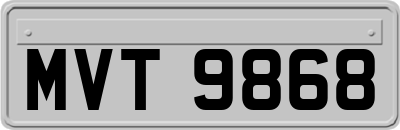 MVT 9868